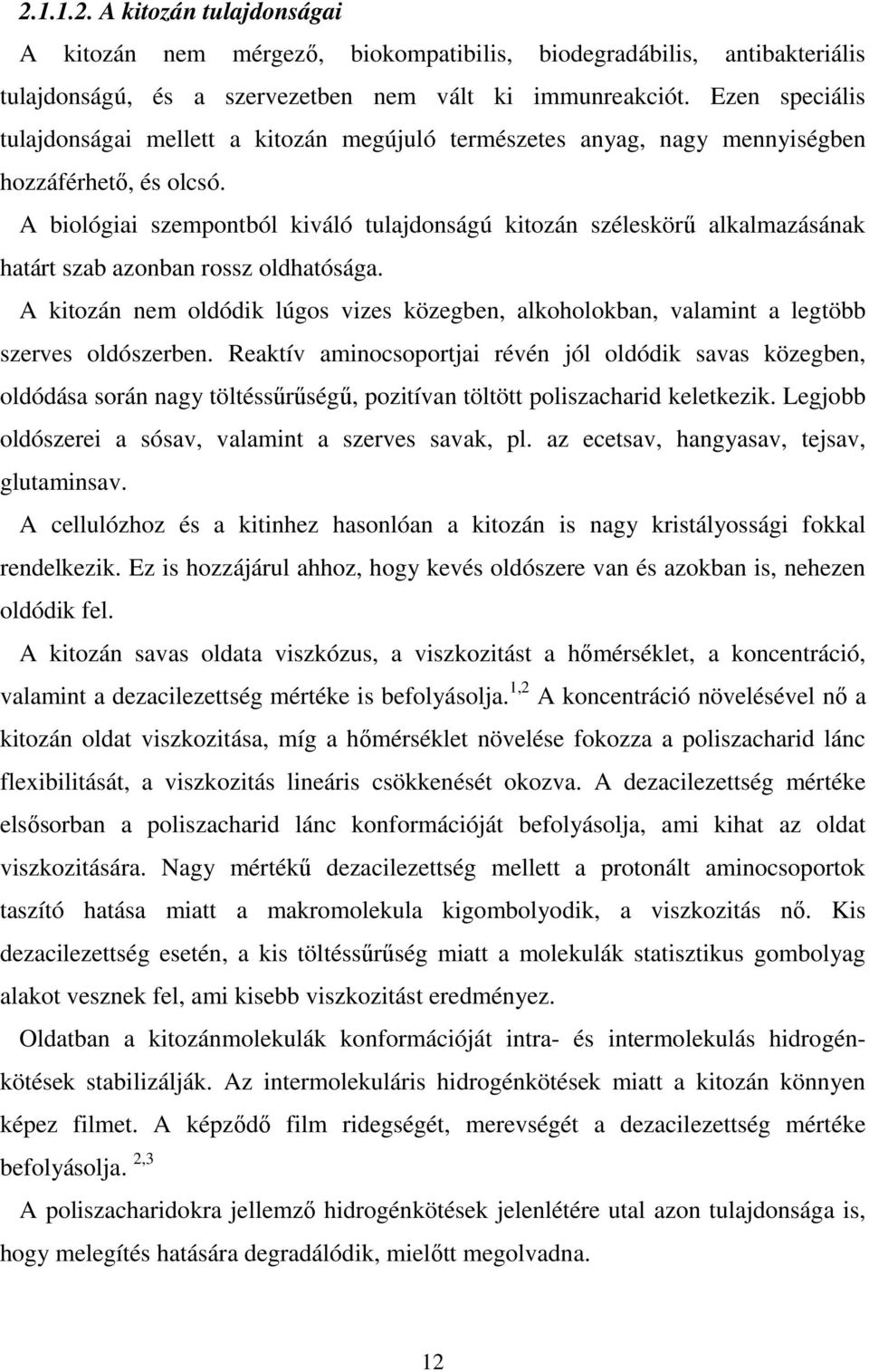 2.1.1.2. A kitozán tulajdonságai

A kitozán nem mérgező, biokompatibilis, biodegradábilis, antibakteriális tulajdonságú, és a szervezetben nem vált ki immunreakciót. Ezen speciális tulajdonságai mellett a kitozán megújuló természetes anyag, nagy mennyiségben hozzáférhető, és olcsó.

A biológiai szempontból kiváló tulajdonságú kitozán széleskörű alkalmazásának határt szab azonban rossz oldhatósága.

A kitozán nem oldódik lúgos vizes közegben, alkoholokban, valamint a legtöbb szerves oldószerben. Reaktív aminocsoportjai révén jól oldódik savas közegben, oldódása során nagy töltéssűrűségű, pozitívan töltött poliszacharid keletkezik. Legjobb oldószerei a sósav, valamint a szerves savak, pl. az ecetsav, hangyasav, tejsav, glutaminsav.

A cellulózhoz és a kitinhez hasonlóan a kitozán is nagy kristályossági fokkal rendelkezik. Ez is hozzájárul ahhoz, hogy kevés oldószere van és azokban is, nehezen oldódik fel.

A kitozán savas oldata viszkózus, a viszkozitást a hőmérséklet, a koncentráció, valamint a dezacilezettség mértéke is befolyásolja.$^{1,2}$ A koncentráció növelésével nő a kitozán oldat viszkozitása, míg a hőmérséklet növelése fokozza a poliszacharid lánc flexibilitását, a viszkozitás lineáris csökkenését okozva. A dezacilezettség mértéke elsősorban a poliszacharid lánc konformációját befolyásolja, ami kihat az oldat viszkozitására. Nagy mértékű dezacilezettség mellett a protonált aminocsoportok taszító hatása miatt a makromolekula kigombolyodik, a viszkozitás nő. Kis dezacilezettség esetén, a kis töltéssűrűség miatt a molekulák statisztikus gombolyag alakot vesznek fel, ami kisebb viszkozitást eredményez.

Oldatban a kitozánmolekulák konformációját intra- és intermolekulás hidrogénkötések stabilizálják. Az intermolekuláris hidrogénkötések miatt a kitozán könnyen képez filmet. A képződő film ridegségét, merevségét a dezacilezettség mértéke befolyásolja. $^{2,3}$

A poliszacharidokra jellemző hidrogénkötések jelenlétére utal azon tulajdonsága is, hogy melegítés hatására degradálódik, mielőtt megolvadna.

12